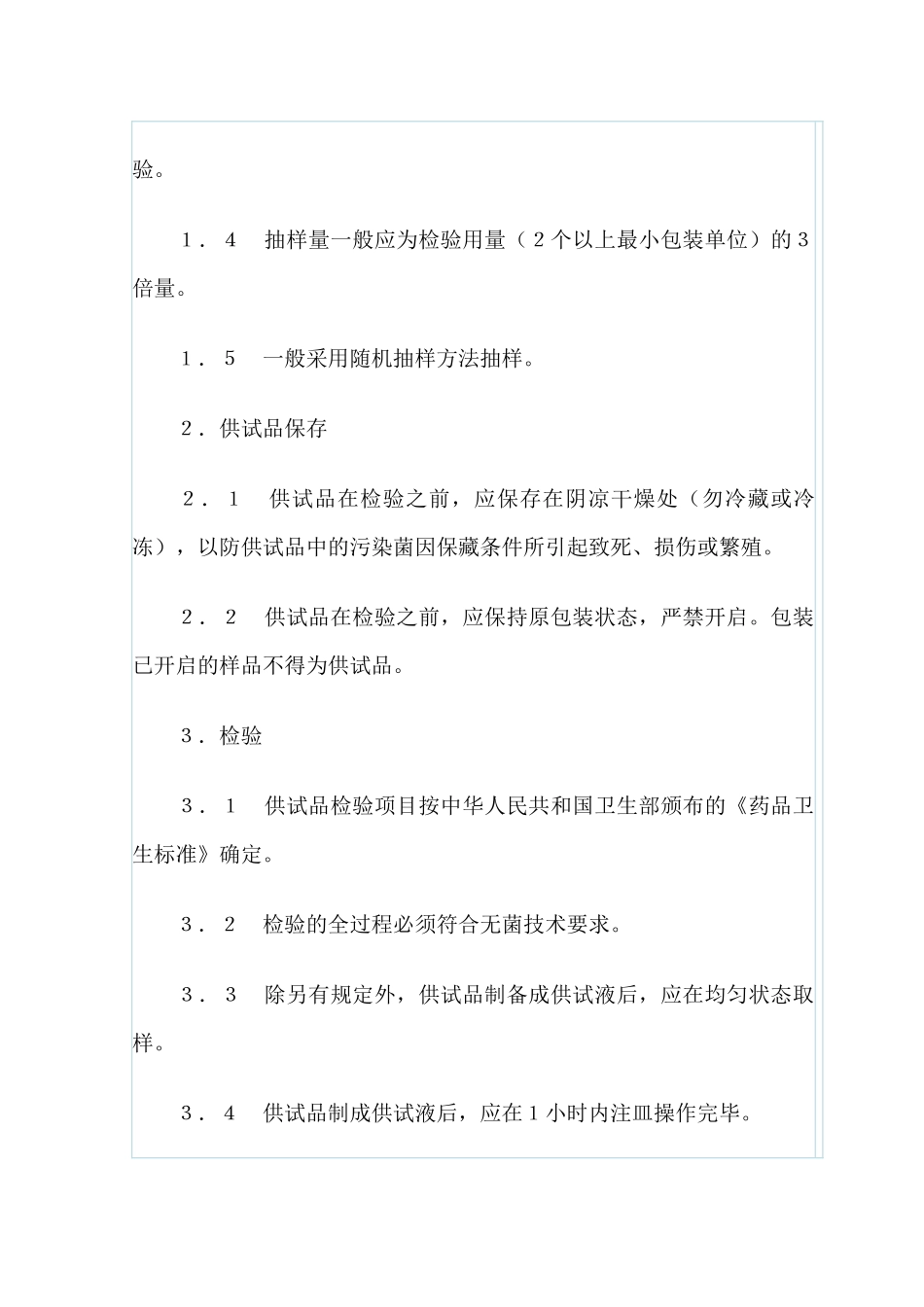 验。

1．4　抽样量一般应为检验用量（2个以上最小包装单位）的3倍量。

1．5　一般采用随机抽样方法抽样。

2．供试品保存

2．1　供试品在检验之前，应保存在阴凉干燥处（勿冷藏或冷冻），以防供试品中的污染菌因保藏条件所引起致死、损伤或繁殖。

2．2　供试品在检验之前，应保持原包装状态，严禁开启。包装已开启的样品不得为供试品。

3．检验

3．1　供试品检验项目按中华人民共和国卫生部颁布的《药品卫生标准》确定。

3．2　检验的全过程必须符合无菌技术要求。

3．3　除另有规定外，供试品制备成供试液后，应在均匀状态取样。

3．4　供试品制成供试液后，应在1小时内注皿操作完毕。